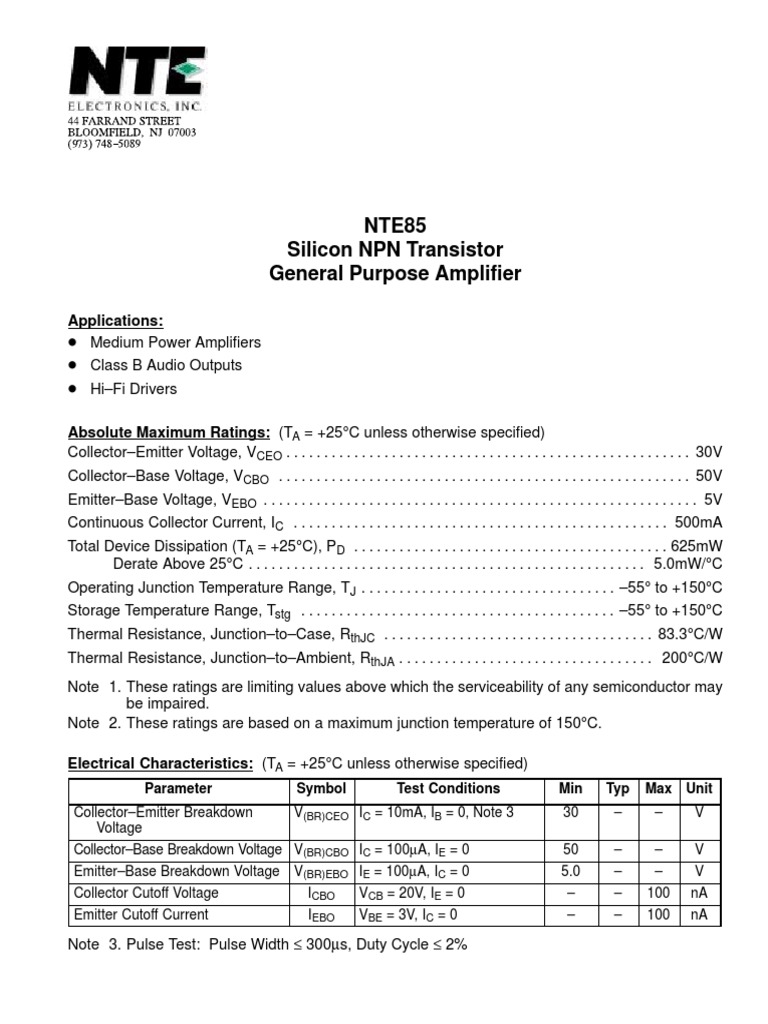 NTE
ELECTRONICS, INC.
44 FARRAND STREET
BLOOMFIELD, NJ 07003
(973) 748–5089

NTE85
Silicon NPN Transistor
General Purpose Amplifier

Applications:
• Medium Power Amplifiers
• Class B Audio Outputs
• Hi–Fi Drivers

Absolute Maximum Ratings: ($T_A$ = +25°C unless otherwise specified)
Collector–Emitter Voltage, $V_{CEO}$ 30V
Collector–Base Voltage, $V_{CBO}$ 50V
Emitter–Base Voltage, $V_{EBO}$ 5V
Continuous Collector Current, $I_C$ 500mA
Total Device Dissipation ($T_A$ = +25°C), $P_D$ 625mW
Derate Above 25°C 5.0mW/°C
Operating Junction Temperature Range, $T_J$ –55° to +150°C
Storage Temperature Range, $T_{stg}$ –55° to +150°C
Thermal Resistance, Junction–to–Case, $R_{thJC}$ 83.3°C/W
Thermal Resistance, Junction–to–Ambient, $R_{thJA}$ 200°C/W

Note 1. These ratings are limiting values above which the serviceability of any semiconductor may be impaired.
Note 2. These ratings are based on a maximum junction temperature of 150°C.

Electrical Characteristics: ($T_A$ = +25°C unless otherwise specified)

| Parameter | Symbol | Test Conditions | Min | Typ | Max | Unit |
|---|---|---|---|---|---|---|
| Collector–Emitter Breakdown Voltage | $V_{(BR)CEO}$ | $I_C$ = 10mA, $I_B$ = 0, Note 3 | 30 | – | – | V |
| Collector–Base Breakdown Voltage | $V_{(BR)CBO}$ | $I_C$ = 100μA, $I_E$ = 0 | 50 | – | – | V |
| Emitter–Base Breakdown Voltage | $V_{(BR)EBO}$ | $I_E$ = 100μA, $I_C$ = 0 | 5.0 | – | – | V |
| Collector Cutoff Voltage | $I_{CBO}$ | $V_{CB}$ = 20V, $I_E$ = 0 | – | – | 100 | nA |
| Emitter Cutoff Current | $I_{EBO}$ | $V_{BE}$ = 3V, $I_C$ = 0 | – | – | 100 | nA |

Note 3. Pulse Test: Pulse Width ≤ 300μs, Duty Cycle ≤ 2%